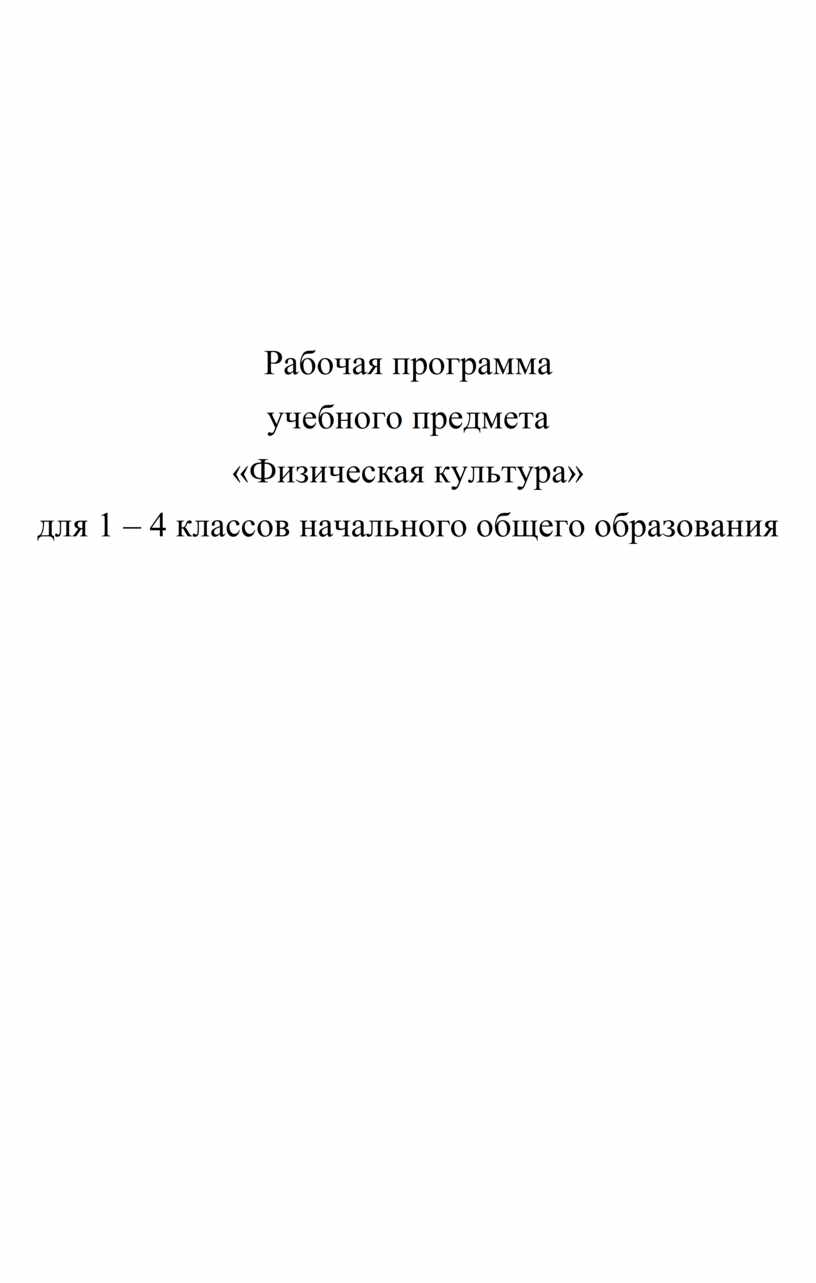 Рабочая программа
учебного предмета
«Физическая культура»
для 1 – 4 классов начального общего образования